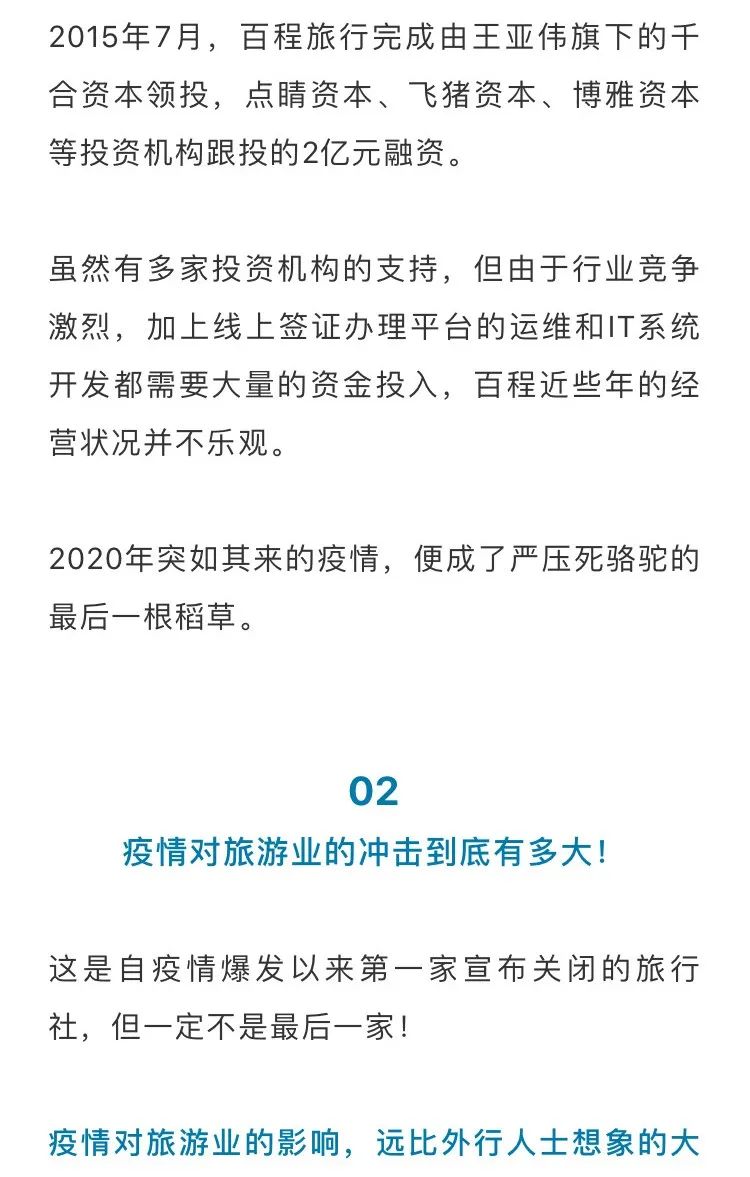 2015年7月，百程旅行完成由王亚伟旗下的千合资本领投，点睛资本、飞猪资本、博雅资本等投资机构跟投的2亿元融资。

虽然有多家投资机构的支持，但由于行业竞争激烈，加上线上签证办理平台的运维和IT系统开发都需要大量的资金投入，百程近些年的经营状况并不乐观。

2020年突如其来的疫情，便成了严压死骆驼的最后一根稻草。

02

疫情对旅游业的冲击到底有多大!

这是自疫情爆发以来第一家宣布关闭的旅行社，但一定不是最后一家!

疫情对旅游业的影响，远比外行人士想象的大